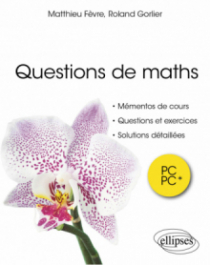 Matthieu Fèvre, Roland Gorlier

Questions de maths

• Mémentos de cours
• Questions et exercices
• Solutions détaillées

PC
PC*

ellipses